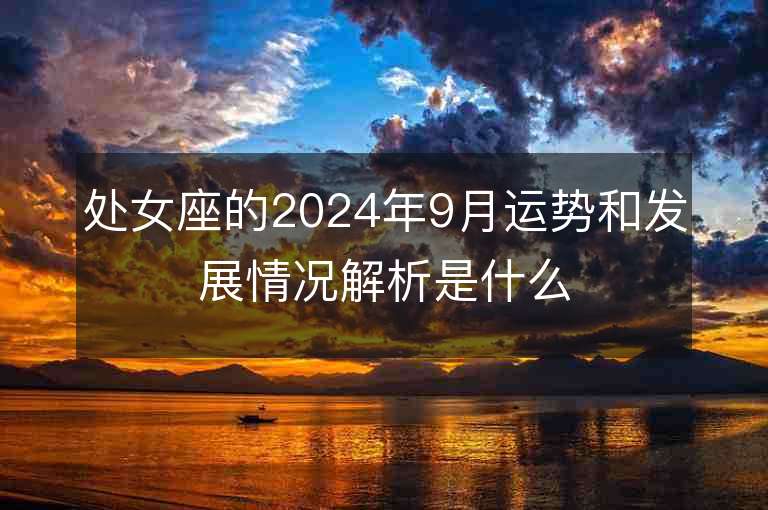 处女座的2024年9月运势和发展情况解析是什么